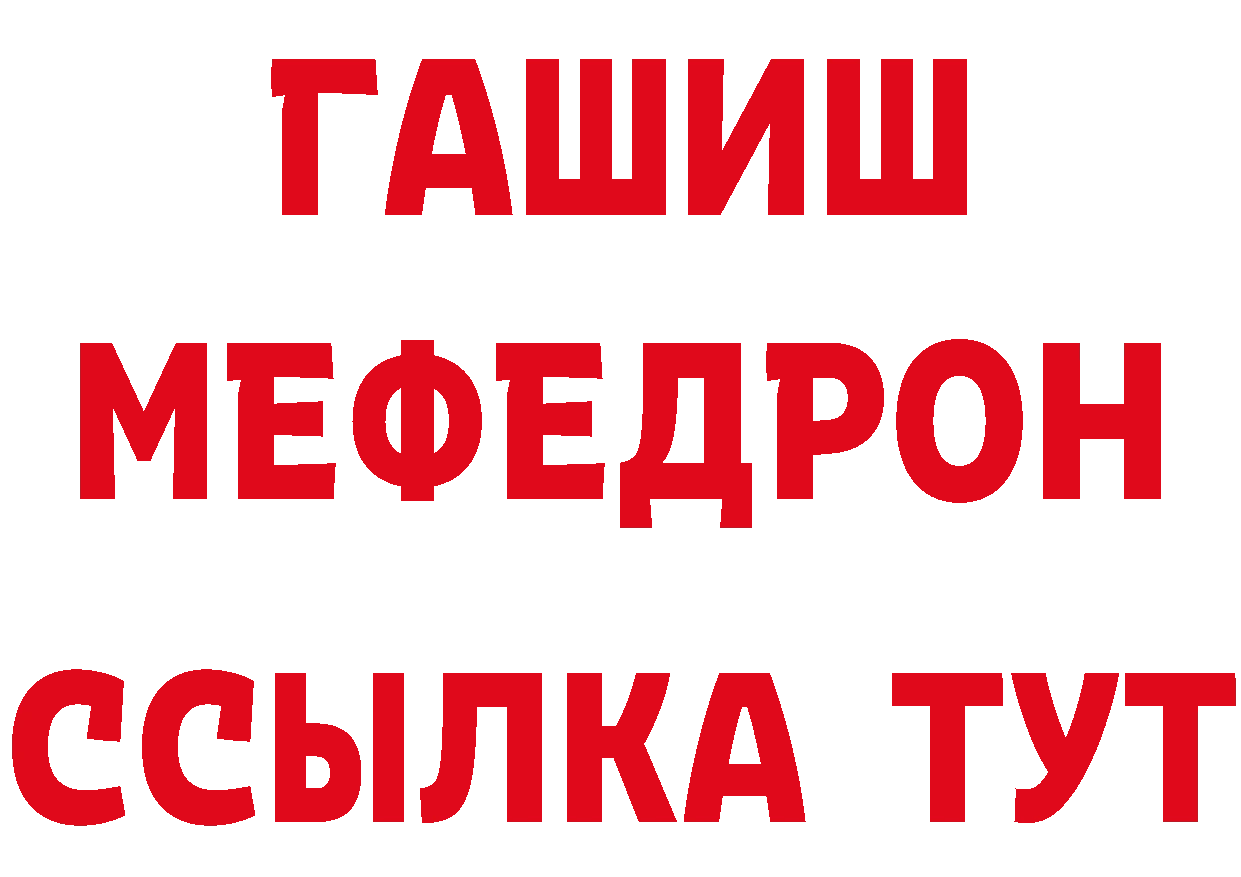 ГАШИШ
МЕФЕДРОН
ССЫЛКА ТУТ